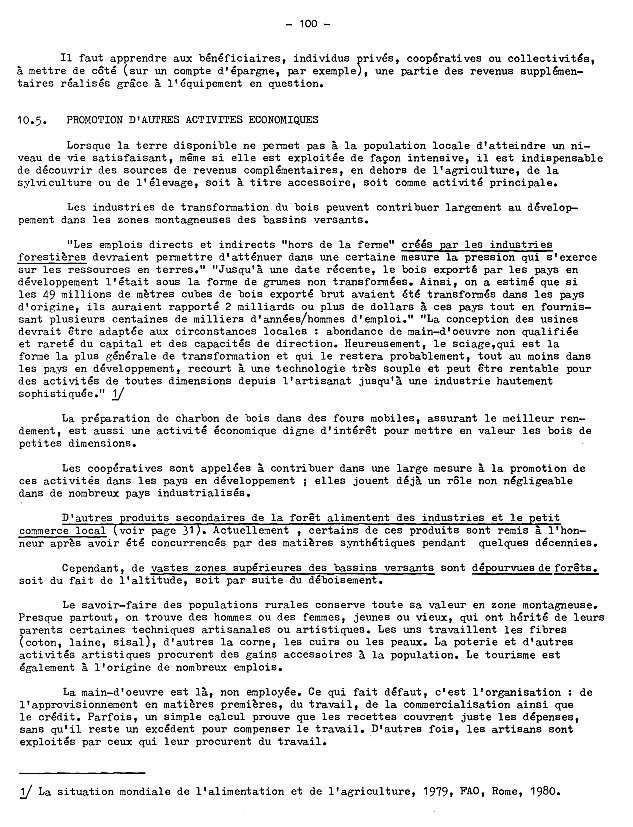 - 100 -

Il faut apprendre aux bénéficiaires, individus privés, coopératives ou collectivités, à mettre de côté (sur un compte d'épargne, par exemple), une partie des revenus supplémentaires réalisés grâce à l'équipement en question.

10.5. PROMOTION D'AUTRES ACTIVITES ECONOMIQUES

Lorsque la terre disponible ne permet pas à la population locale d'atteindre un niveau de vie satisfaisant, même si elle est exploitée de façon intensive, il est indispensable de découvrir des sources de revenus complémentaires, en dehors de l'agriculture, de la sylviculture ou de l'élevage, soit à titre accessoire, soit comme activité principale.

Les industries de transformation du bois peuvent contribuer largement au développement dans les zones montagneuses des bassins versants.

"Les emplois directs et indirects "hors de la ferme" créés par les industries forestières devraient permettre d'atténuer dans une certaine mesure la pression qui s'exerce sur les ressources en terres." "Jusqu'à une date récente, le bois exporté par les pays en développement l'était sous la forme de grumes non transformées. Ainsi, on a estimé que si les 49 millions de mètres cubes de bois exporté brut avaient été transformés dans les pays d'origine, ils auraient rapporté 2 milliards ou plus de dollars à ces pays tout en fournissant plusieurs centaines de milliers d'années/hommes d'emploi." "La conception des usines devrait être adaptée aux circonstances locales : abondance de main-d'oeuvre non qualifiée et rareté du capital et des capacités de direction. Heureusement, le sciage,qui est la forme la plus générale de transformation et qui le restera probablement, tout au moins dans les pays en développement, recourt à une technologie très souple et peut être rentable pour des activités de toutes dimensions depuis l'artisanat jusqu'à une industrie hautement sophistiquée." 1/

La préparation de charbon de bois dans des fours mobiles, assurant le meilleur rendement, est aussi une activité économique digne d'intérêt pour mettre en valeur les bois de petites dimensions.

Les coopératives sont appelées à contribuer dans une large mesure à la promotion de ces activités dans les pays en développement ; elles jouent déjà un rôle non négligeable dans de nombreux pays industrialisés.

D'autres produits secondaires de la forêt alimentent des industries et le petit commerce local (voir page 31). Actuellement , certains de ces produits sont remis à l'honneur après avoir été concurrencés par des matières synthétiques pendant quelques décennies.

Cependant, de vastes zones supérieures des bassins versants sont dépourvues de forêts. soit du fait de l'altitude, soit par suite du déboisement.

Le savoir-faire des populations rurales conserve toute sa valeur en zone montagneuse. Presque partout, on trouve des hommes ou des femmes, jeunes ou vieux, qui ont hérité de leurs parents certaines techniques artisanales ou artistiques. Les uns travaillent les fibres (coton, laine, sisal), d'autres la corne, les cuirs ou les peaux. La poterie et d'autres activités artistiques procurent des gains accessoires à la population. Le tourisme est également à l'origine de nombreux emplois.

La main-d'oeuvre est là, non employée. Ce qui fait défaut, c'est l'organisation : de l'approvisionnement en matières premières, du travail, de la commercialisation ainsi que le crédit. Parfois, un simple calcul prouve que les recettes couvrent juste les dépenses, sans qu'il reste un excédent pour compenser le travail. D'autres fois, les artisans sont exploités par ceux qui leur procurent du travail.

1/ La situation mondiale de l'alimentation et de l'agriculture, 1979, FAO, Rome, 1980.